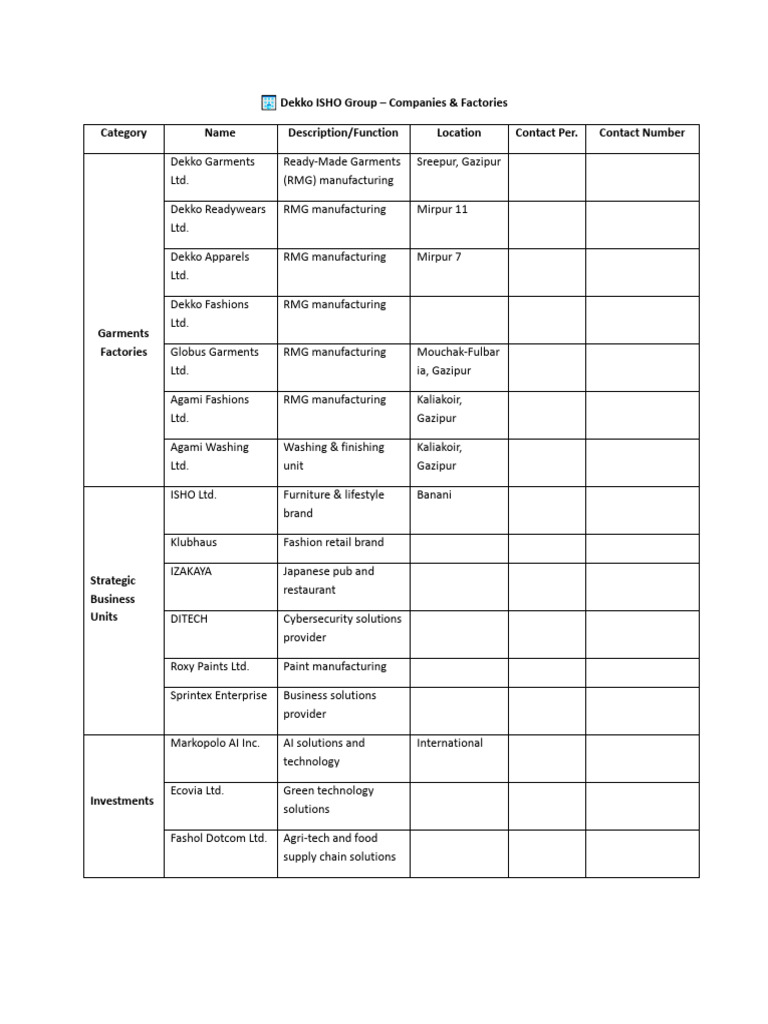 Dekko ISHO Group – Companies & Factories

| Category | Name | Description/Function | Location | Contact Per. | Contact Number |
|---|---|---|---|---|---|
| Garments Factories | Dekko Garments Ltd. | Ready-Made Garments (RMG) manufacturing | Sreepur, Gazipur | | |
| | Dekko Readywears Ltd. | RMG manufacturing | Mirpur 11 | | |
| | Dekko Apparels Ltd. | RMG manufacturing | Mirpur 7 | | |
| | Dekko Fashions Ltd. | RMG manufacturing | | | |
| | Globus Garments Ltd. | RMG manufacturing | Mouchak-Fulbaria, Gazipur | | |
| | Agami Fashions Ltd. | RMG manufacturing | Kaliakoir, Gazipur | | |
| | Agami Washing Ltd. | Washing & finishing unit | Kaliakoir, Gazipur | | |
| Strategic Business Units | ISHO Ltd. | Furniture & lifestyle brand | Banani | | |
| | Klubhaus | Fashion retail brand | | | |
| | IZAKAYA | Japanese pub and restaurant | | | |
| | DITECH | Cybersecurity solutions provider | | | |
| | Roxy Paints Ltd. | Paint manufacturing | | | |
| | Sprintex Enterprise | Business solutions provider | | | |
| Investments | Markopolo AI Inc. | AI solutions and technology | International | | |
| | Ecovia Ltd. | Green technology solutions | | | |
| | Fashol Dotcom Ltd. | Agri-tech and food supply chain solutions | | | |